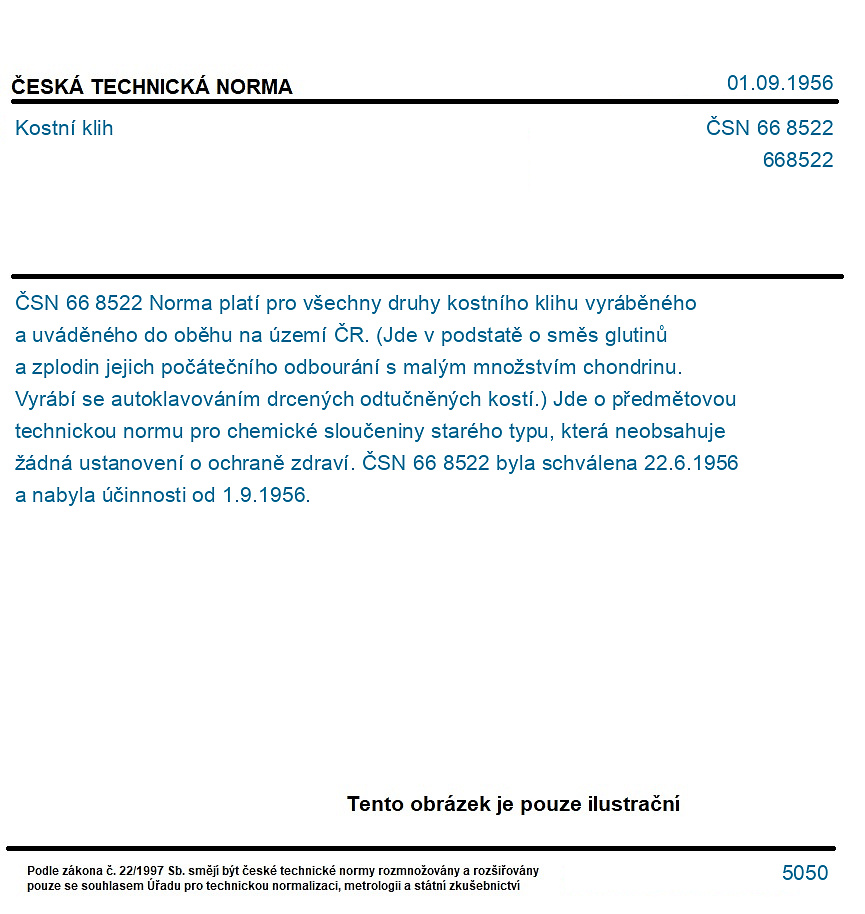 ČESKÁ TECHNICKÁ NORMA

01.09.1956

Kostní klih

ČSN 66 8522
668522

ČSN 66 8522 Norma platí pro všechny druhy kostního klihu vyráběného a uváděného do oběhu na území ČR. (Jde v podstatě o směs glutinů a zplodin jejich počátečního odbourání s malým množstvím chondrinu. Vyrábí se autoklavováním drcených odtučněných kostí.) Jde o předmětovou technickou normu pro chemické sloučeniny starého typu, která neobsahuje žádná ustanovení o ochraně zdraví. ČSN 66 8522 byla schválena 22.6.1956 a nabyla účinnosti od 1.9.1956.

Tento obrázek je pouze ilustrační

Podle zákona č. 22/1997 Sb. smějí být české technické normy rozmnožovány a rozšiřovány pouze se souhlasem Úřadu pro technickou normalizaci, metrologii a státní zkušebnictví

5050